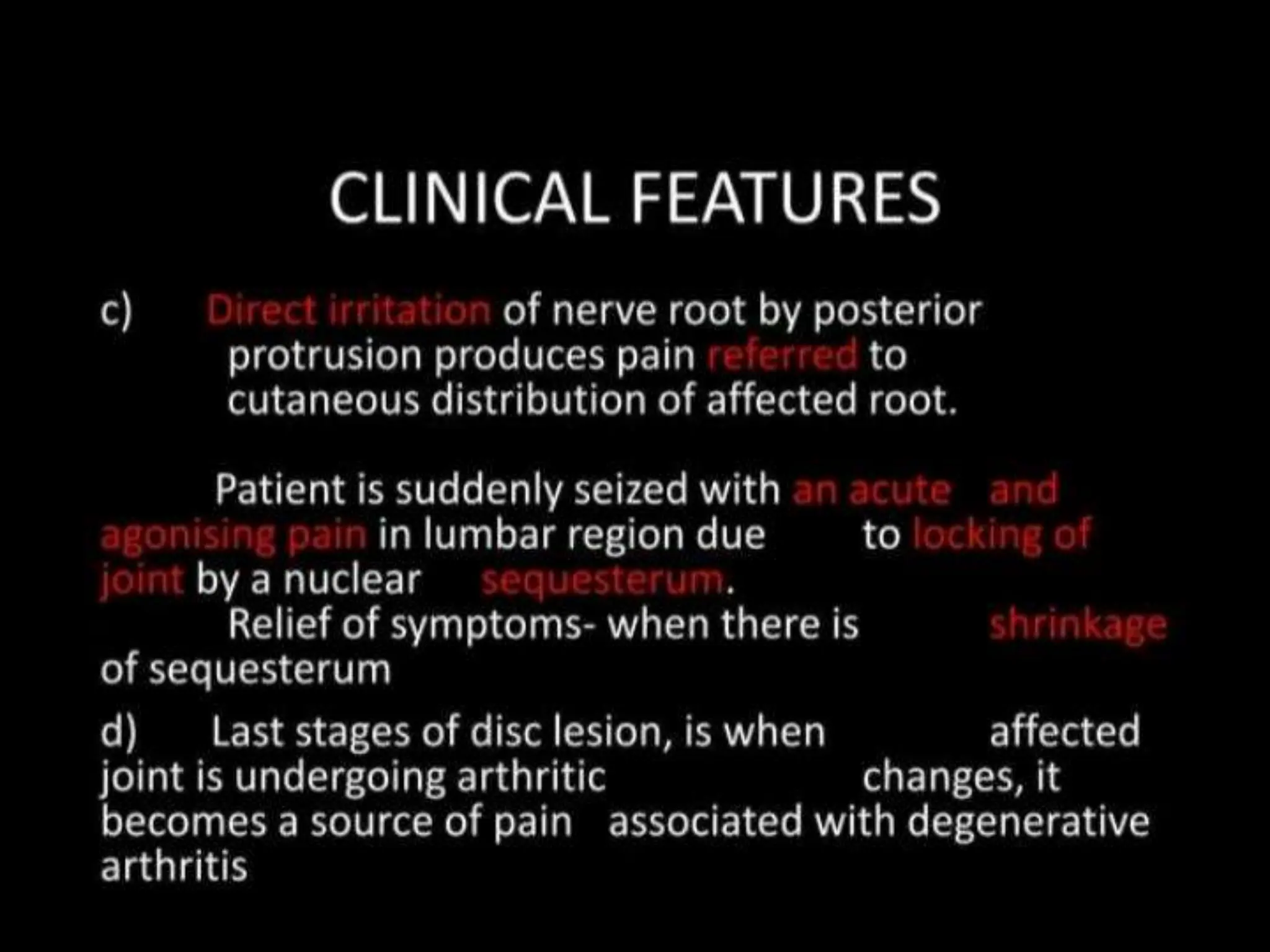 CLINICAL FEATURES

c) Direct irritation of nerve root by posterior protrusion produces pain referred to cutaneous distribution of affected root.

Patient is suddenly seized with an acute and agonising pain in lumbar region due to locking of joint by a nuclear sequesterum.

Relief of symptoms- when there is shrinkage of sequesterum

d) Last stages of disc lesion, is when affected joint is undergoing arthritic changes, it becomes a source of pain associated with degenerative arthritis